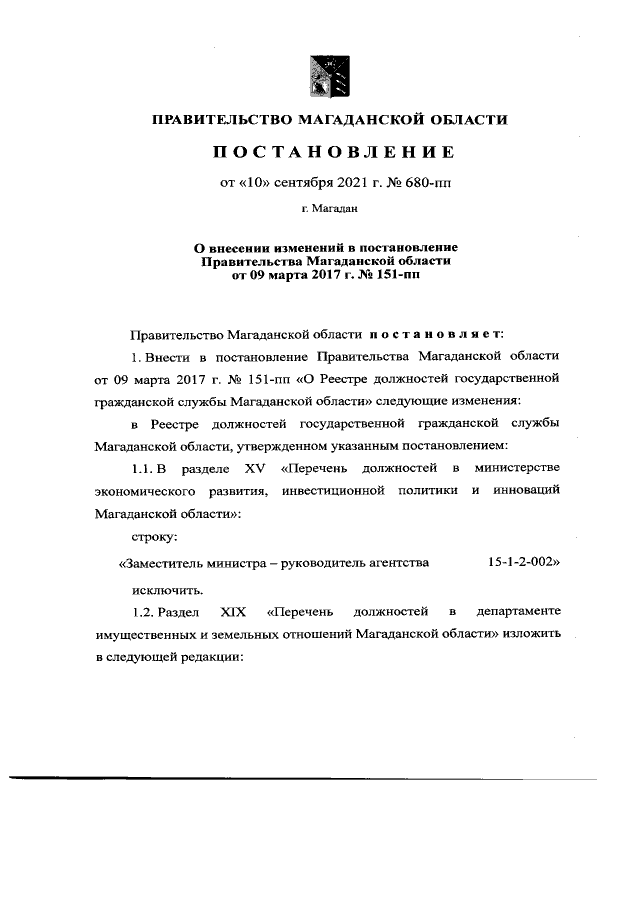 ПРАВИТЕЛЬСТВО МАГАДАНСКОЙ ОБЛАСТИ

ПОСТАНОВЛЕНИЕ

от «10» сентября 2021 г. № 680-пп

г. Магадан

О внесении изменений в постановление Правительства Магаданской области от 09 марта 2017 г. № 151-пп

Правительство Магаданской области постановляет:

1. Внести в постановление Правительства Магаданской области от 09 марта 2017 г. № 151-пп «О Реестре должностей государственной гражданской службы Магаданской области» следующие изменения:

в Реестре должностей государственной гражданской службы Магаданской области, утвержденном указанным постановлением:

1.1. В разделе XV «Перечень должностей в министерстве экономического развития, инвестиционной политики и инноваций Магаданской области»:

строку:

«Заместитель министра – руководитель агентства 15-1-2-002»

исключить.

1.2. Раздел XIX «Перечень должностей в департаменте имущественных и земельных отношений Магаданской области» изложить в следующей редакции: